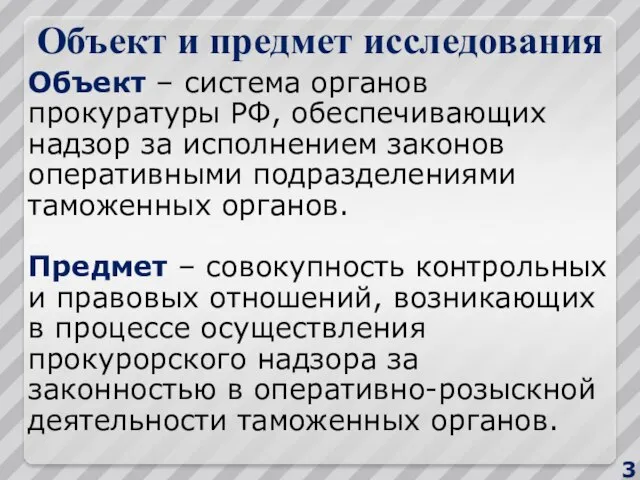 Объект и предмет исследования

Объект – система органов прокуратуры РФ, обеспечивающих надзор за исполнением законов оперативными подразделениями таможенных органов.

Предмет – совокупность контрольных и правовых отношений, возникающих в процессе осуществления прокурорского надзора за законностью в оперативно-розыскной деятельности таможенных органов.

3